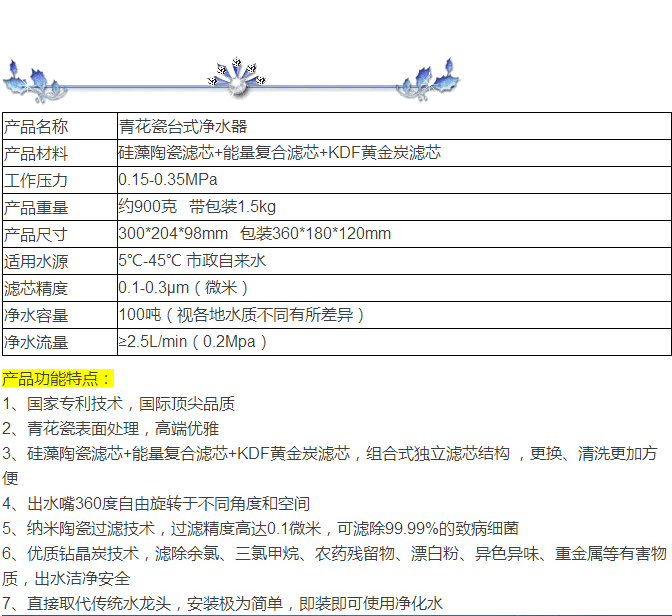 | 产品名称 | 青花瓷台式净水器 |
|---|---|
| 产品材料 | 硅藻陶瓷滤芯+能量复合滤芯+KDF黄金炭滤芯 |
| 工作压力 | 0.15-0.35MPa |
| 产品重量 | 约900克 带包装1.5kg |
| 产品尺寸 | 300*204*98mm 包装360*180*120mm |
| 适用水源 | 5°C-45°C 市政自来水 |
| 滤芯精度 | 0.1-0.3μm（微米） |
| 净水容量 | 100吨（视各地水质不同有所差异） |
| 净水流量 | ≥2.5L/min（0.2Mpa） |

产品功能特点：

1、国家专利技术，国际顶尖品质

2、青花瓷表面处理，高端优雅

3、硅藻陶瓷滤芯+能量复合滤芯+KDF黄金炭滤芯，组合式独立滤芯结构，更换、清洗更加方便

4、出水嘴360度自由旋转于不同角度和空间

5、纳米陶瓷过滤技术，过滤精度高达0.1微米，可滤除99.99%的致病细菌

6、优质钻晶炭技术，滤除余氯、三氯甲烷、农药残留物、漂白粉、异色异味、重金属等有害物质，出水洁净安全

7、直接取代传统水龙头，安装极为简单，即装即可使用净化水